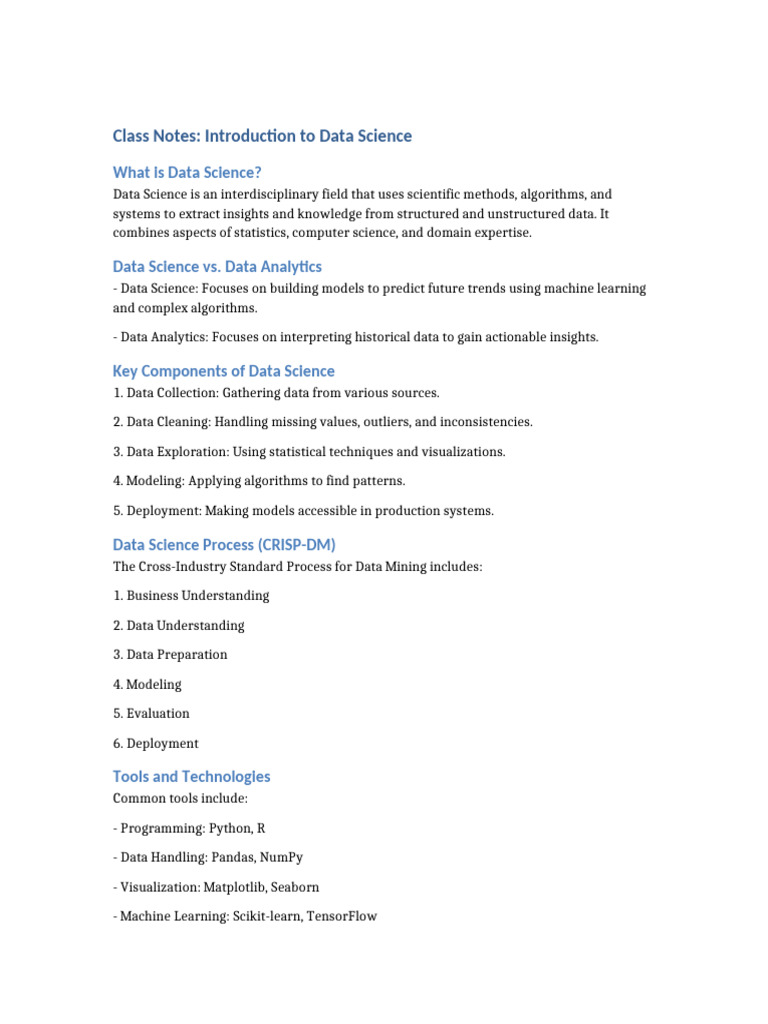 Class Notes: Introduction to Data Science

What is Data Science?

Data Science is an interdisciplinary field that uses scientific methods, algorithms, and systems to extract insights and knowledge from structured and unstructured data. It combines aspects of statistics, computer science, and domain expertise.

Data Science vs. Data Analytics

- Data Science: Focuses on building models to predict future trends using machine learning and complex algorithms.

- Data Analytics: Focuses on interpreting historical data to gain actionable insights.

Key Components of Data Science

1. Data Collection: Gathering data from various sources.

2. Data Cleaning: Handling missing values, outliers, and inconsistencies.

3. Data Exploration: Using statistical techniques and visualizations.

4. Modeling: Applying algorithms to find patterns.

5. Deployment: Making models accessible in production systems.

Data Science Process (CRISP-DM)

The Cross-Industry Standard Process for Data Mining includes:

1. Business Understanding

2. Data Understanding

3. Data Preparation

4. Modeling

5. Evaluation

6. Deployment

Tools and Technologies

Common tools include:

- Programming: Python, R

- Data Handling: Pandas, NumPy

- Visualization: Matplotlib, Seaborn

- Machine Learning: Scikit-learn, TensorFlow